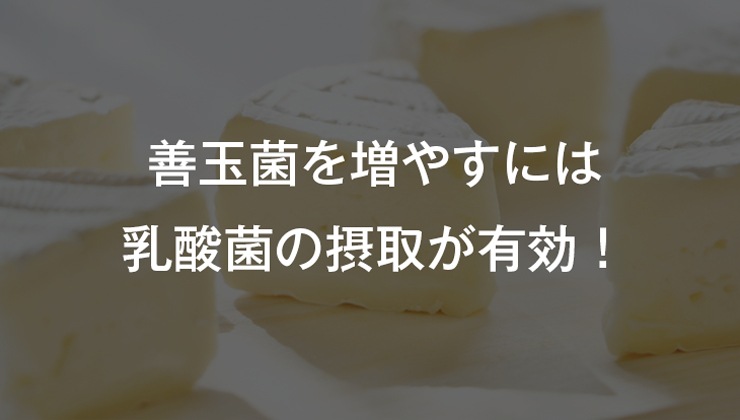 善玉菌を増やすには
乳酸菌の摂取が有効！